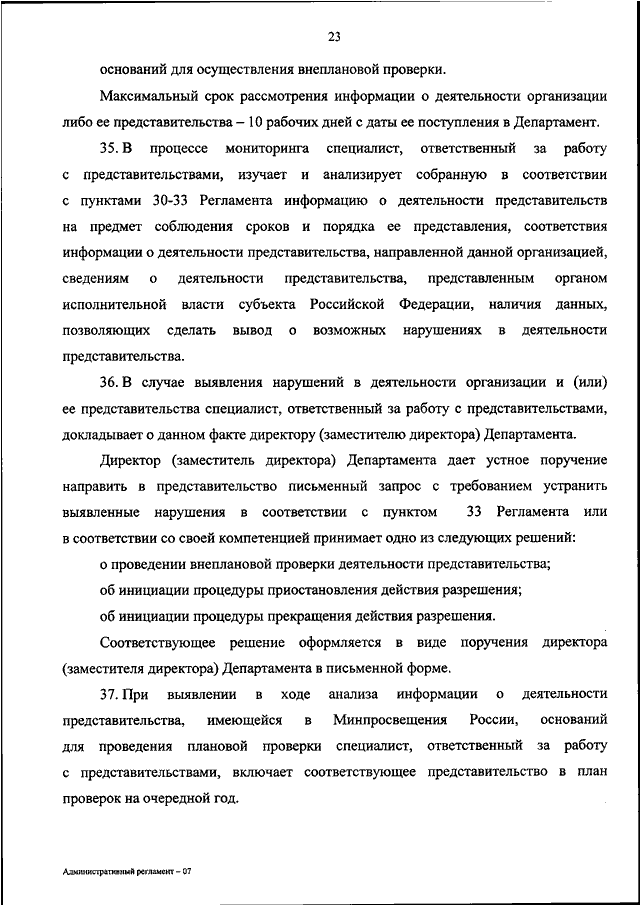 23

оснований для осуществления внеплановой проверки.

Максимальный срок рассмотрения информации о деятельности организации либо ее представительства – 10 рабочих дней с даты ее поступления в Департамент.

35. В процессе мониторинга специалист, ответственный за работу с представительствами, изучает и анализирует собранную в соответствии с пунктами 30-33 Регламента информацию о деятельности представительств на предмет соблюдения сроков и порядка ее представления, соответствия информации о деятельности представительства, направленной данной организацией, сведениям о деятельности представительства, представленным органом исполнительной власти субъекта Российской Федерации, наличия данных, позволяющих сделать вывод о возможных нарушениях в деятельности представительства.

36. В случае выявления нарушений в деятельности организации и (или) ее представительства специалист, ответственный за работу с представительствами, докладывает о данном факте директору (заместителю директора) Департамента.

Директор (заместитель директора) Департамента дает устное поручение направить в представительство письменный запрос с требованием устранить выявленные нарушения в соответствии с пунктом 33 Регламента или в соответствии со своей компетенцией принимает одно из следующих решений:

о проведении внеплановой проверки деятельности представительства;

об инициации процедуры приостановления действия разрешения;

об инициации процедуры прекращения действия разрешения.

Соответствующее решение оформляется в виде поручения директора (заместителя директора) Департамента в письменной форме.

37. При выявлении в ходе анализа информации о деятельности представительства, имеющейся в Минпросвещения России, оснований для проведения плановой проверки специалист, ответственный за работу с представительствами, включает соответствующее представительство в план проверок на очередной год.

Административный регламент – 07